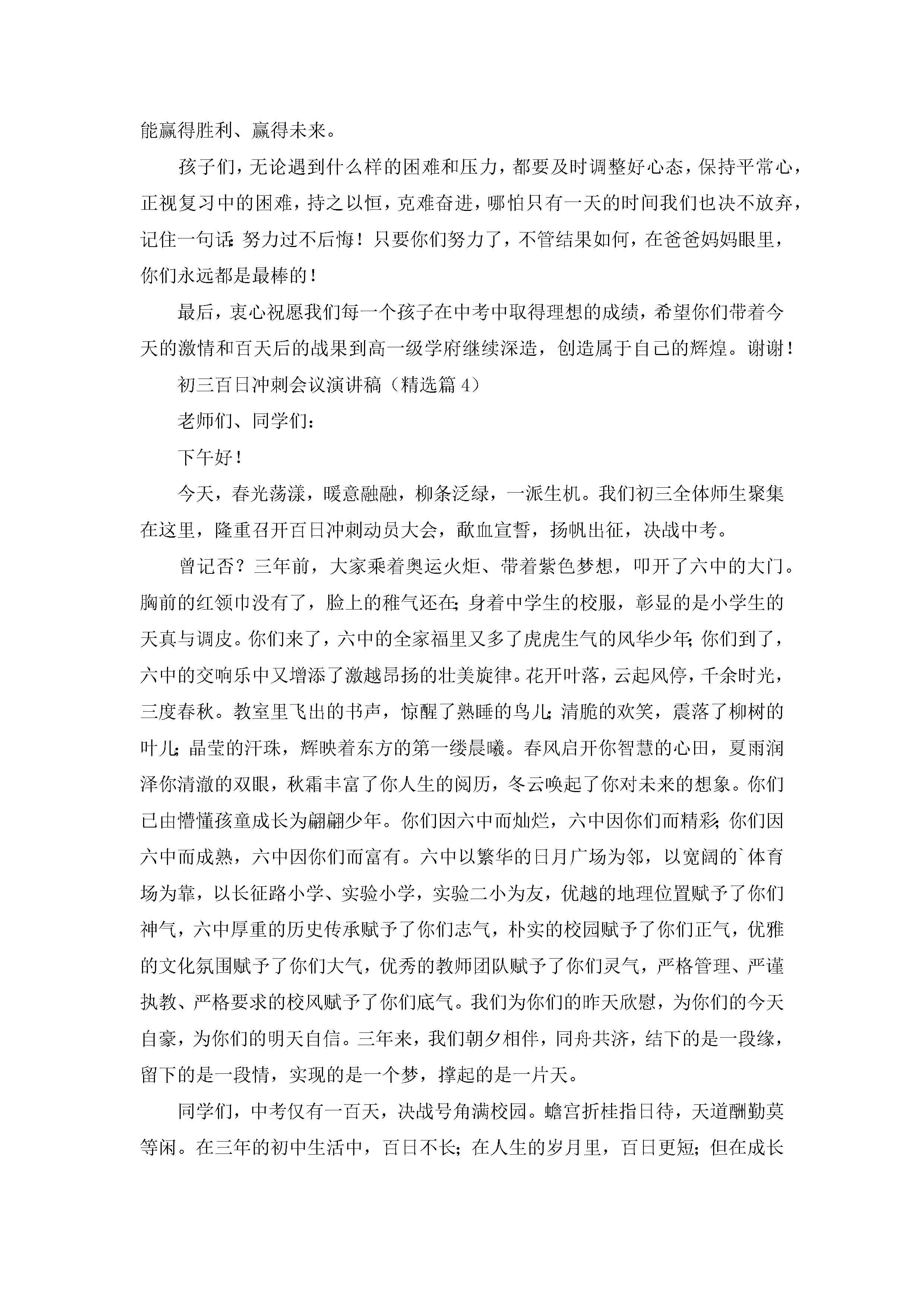 能赢得胜利、赢得未来。

孩子们，无论遇到什么样的困难和压力，都要及时调整好心态，保持平常心，正视复习中的困难，持之以恒，克难奋进，哪怕只有一天的时间我们也决不放弃，记住一句话：努力过不后悔！只要你们努力了，不管结果如何，在爸爸妈妈眼里，你们永远都是最棒的！

最后，衷心祝愿我们每一个孩子在中考中取得理想的成绩，希望你们带着今天的激情和百天后的战果到高一级学府继续深造，创造属于自己的辉煌。谢谢！

初三百日冲刺会议演讲稿（精选篇 4）

老师们、同学们：

下午好！

今天，春光荡漾，暖意融融，柳条泛绿，一派生机。我们初三全体师生聚集在这里，隆重召开百日冲刺动员大会，歃血宣誓，扬帆出征，决战中考。

曾记否？三年前，大家乘着奥运火炬、带着紫色梦想，叩开了六中的大门。胸前的红领巾没有了，脸上的稚气还在；身着中学生的校服，彰显的是小学生的天真与调皮。你们来了，六中的全家福里又多了虎虎生气的风华少年；你们到了，六中的交响乐中又增添了激越昂扬的壮美旋律。花开叶落，云起风停，千余时光，三度春秋。教室里飞出的书声，惊醒了熟睡的鸟儿；清脆的欢笑，震落了柳树的叶儿；晶莹的汗珠，辉映着东方的第一缕晨曦。春风启开你智慧的心田，夏雨润泽你清澈的双眼，秋霜丰富了你人生的阅历，冬云唤起了你对未来的想象。你们已由懵懂孩童成长为翩翩少年。你们因六中而灿烂，六中因你们而精彩；你们因六中而成熟，六中因你们而富有。六中以繁华的日月广场为邻，以宽阔的`体育场为靠，以长征路小学、实验小学，实验二小为友，优越的地理位置赋予了你们神气，六中厚重的历史传承赋予了你们志气，朴实的校园赋予了你们正气，优雅的文化氛围赋予了你们大气，优秀的教师团队赋予了你们灵气，严格管理、严谨执教、严格要求的校风赋予了你们底气。我们为你们的昨天欣慰，为你们的今天自豪，为你们的明天自信。三年来，我们朝夕相伴，同舟共济，结下的是一段缘，留下的是一段情，实现的是一个梦，撑起的是一片天。

同学们，中考仅有一百天，决战号角满校园。蟾宫折桂指日待，天道酬勤莫等闲。在三年的初中生活中，百日不长；在人生的岁月里，百日更短；但在成长